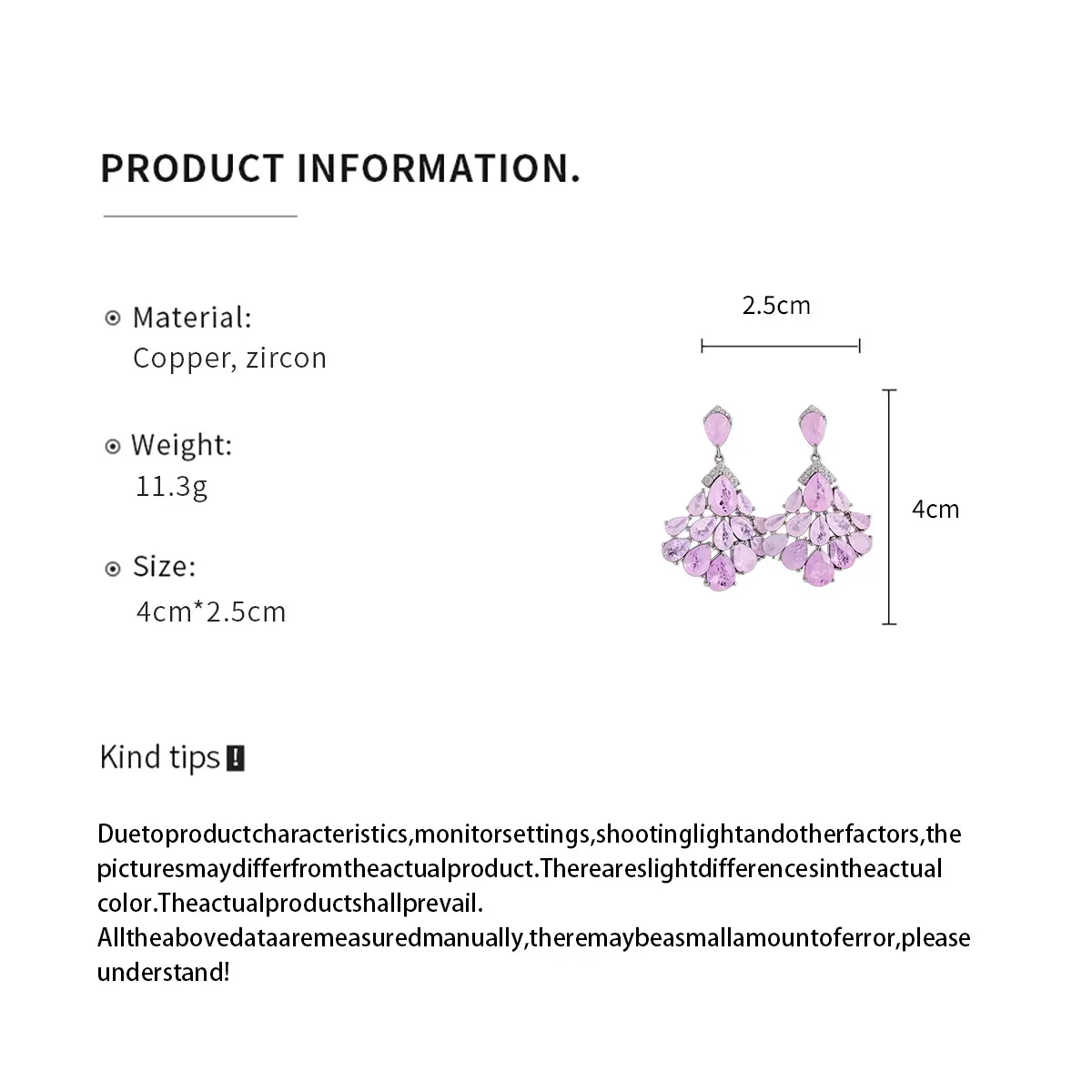 PRODUCT INFORMATION.

Material:
Copper, zircon

Weight:
11.3g

Size:
4cm*2.5cm

2.5cm

4cm

Kind tips

Duetoproductcharacteristics,monitorsettings,shootinglightandotherfactors,the picturesmaydifferfromtheactualproduct.Thereareslightdifferencesintheactual color.Theactualproductshallprevail.
Alltheabovedataaremeasuredmanually,theremaybeasmallamountoferror,please understand!